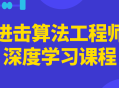 进击算法工程师
深度学习课程